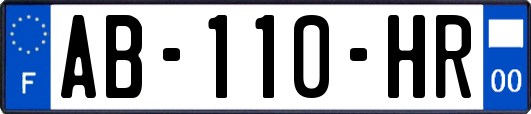 F
AB-110-HR
00